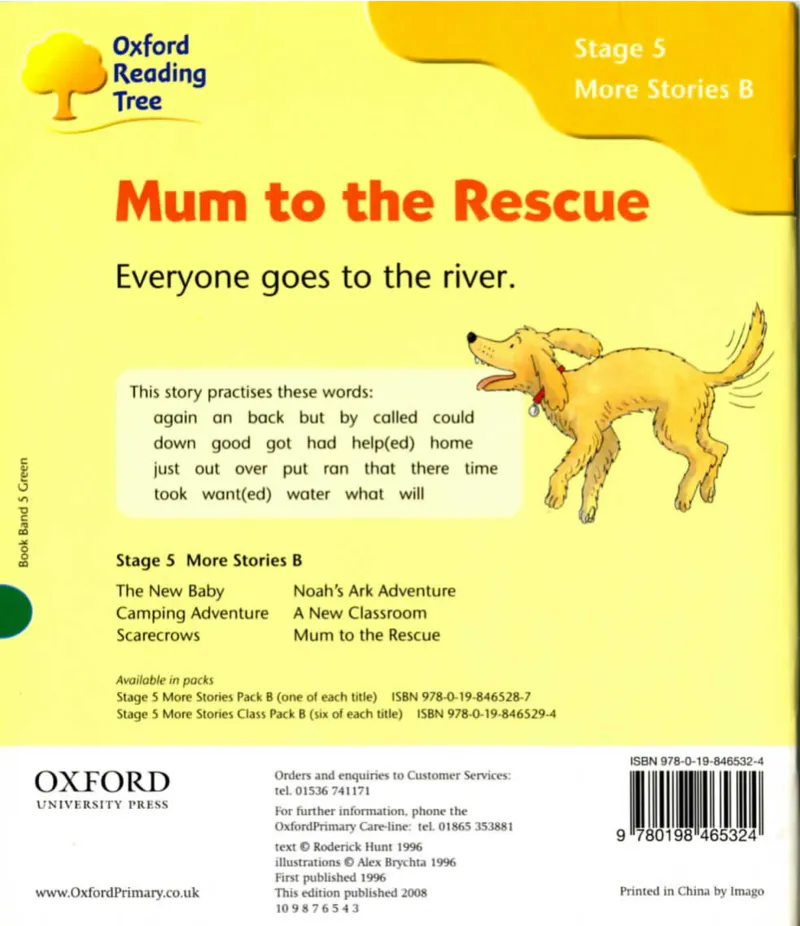 Oxford Reading Tree

Stage 5
More Stories B

Mum to the Rescue

Everyone goes to the river.

This story practises these words:
again an back but by called could down good got had help(ed) home just out over put ran that there time took want(ed) water what will

Book Band 5 Green

Stage 5 More Stories B

The New Baby
Camping Adventure
Scarecrows

Noah's Ark Adventure
A New Classroom
Mum to the Rescue

Available in packs
Stage 5 More Stories Pack B (one of each title) ISBN 978-0-19-846528-7
Stage 5 More Stories Class Pack B (six of each title) ISBN 978-0-19-846529-4

OXFORD
UNIVERSITY PRESS

www.OxfordPrimary.co.uk

Orders and enquiries to Customer Services:
tel. 01536 741171

For further information, phone the OxfordPrimary Care-line: tel. 01865 353881

text © Roderick Hunt 1996
illustrations © Alex Brychta 1996
First published 1996
This edition published 2008
10 9 8 7 6 5 4 3

ISBN 978-0-19-846532-4

9 780198 465324

Printed in China by Imago